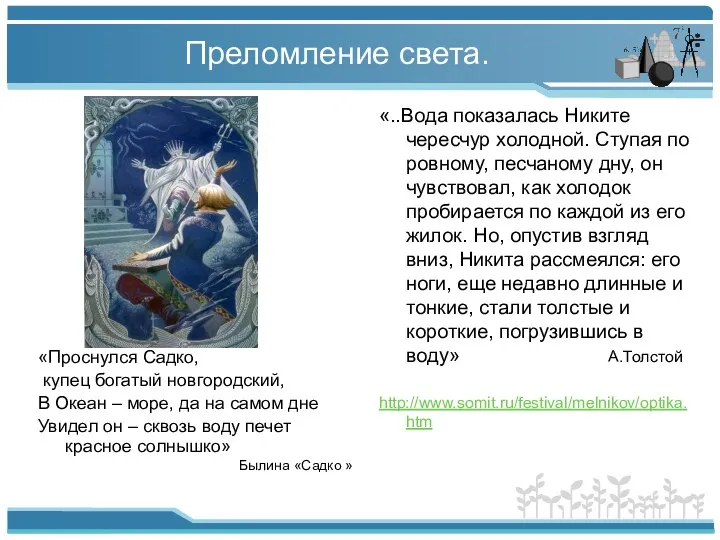 Преломление света.

«Проснулся Садко,
купец богатый новгородский,
В Океан – море, да на самом дне
Увидел он – сквозь воду печет красное солнышко»
Былина «Садко »

«..Вода показалась Никите чересчур холодной. Ступая по ровному, песчаному дну, он чувствовал, как холодок пробирается по каждой из его жилок. Но, опустив взгляд вниз, Никита рассмеялся: его ноги, еще недавно длинные и тонкие, стали толстые и короткие, погрузившись в воду» А.Толстой

http://www.somit.ru/festival/melnikov/optika.htm